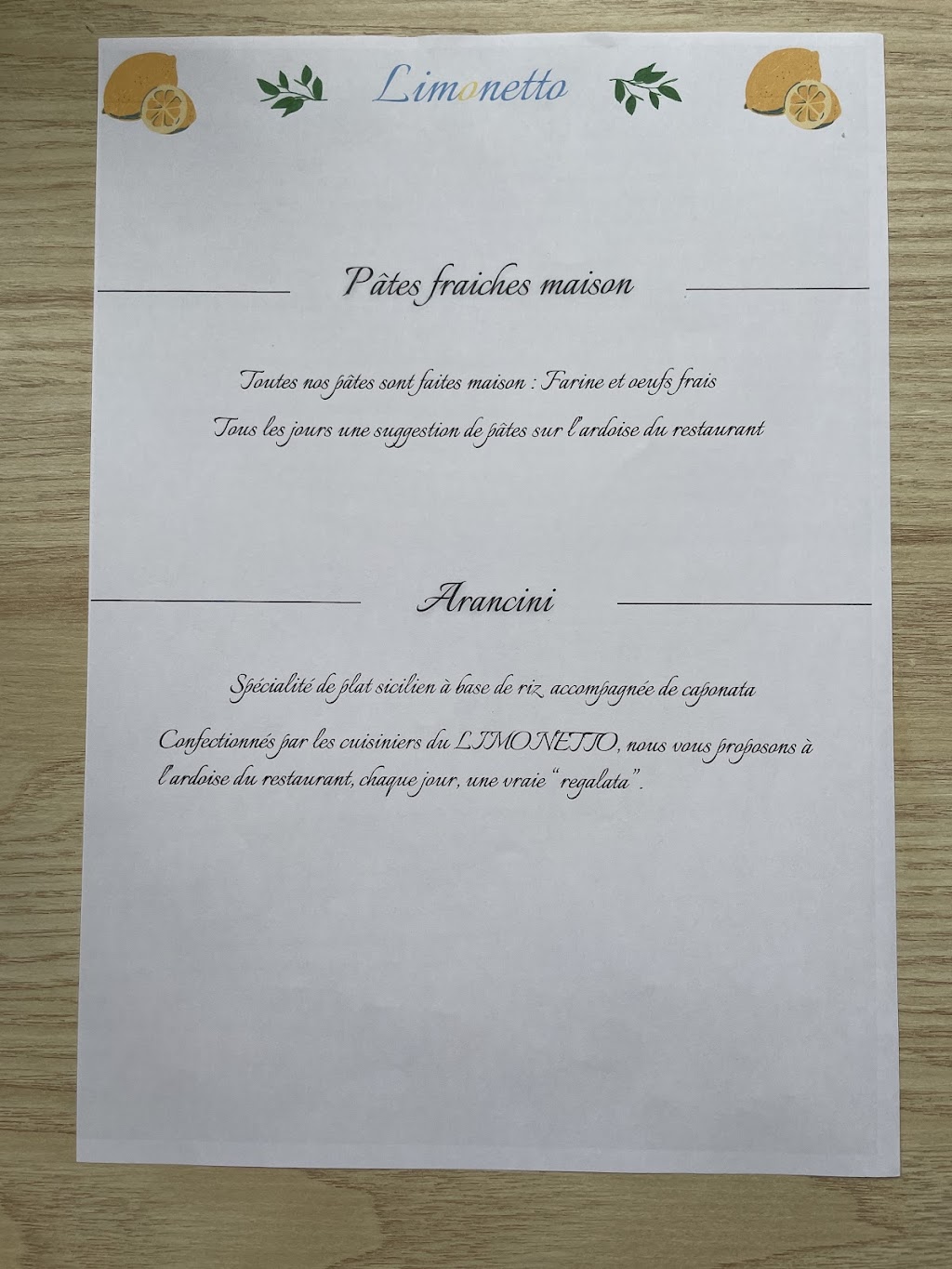 Limonetto

Pâtes fraiches maison

Toutes nos pâtes sont faites maison : Farine et oeufs frais

Tous les jours une suggestion de pâtes sur l'ardoise du restaurant

Arancini

Spécialité de plat sicilien à base de riz accompagnée de caponata

Confectionnés par les cuisiniers du LIMONETTO, nous vous proposons à l'ardoise du restaurant, chaque jour, une vraie "regalata".